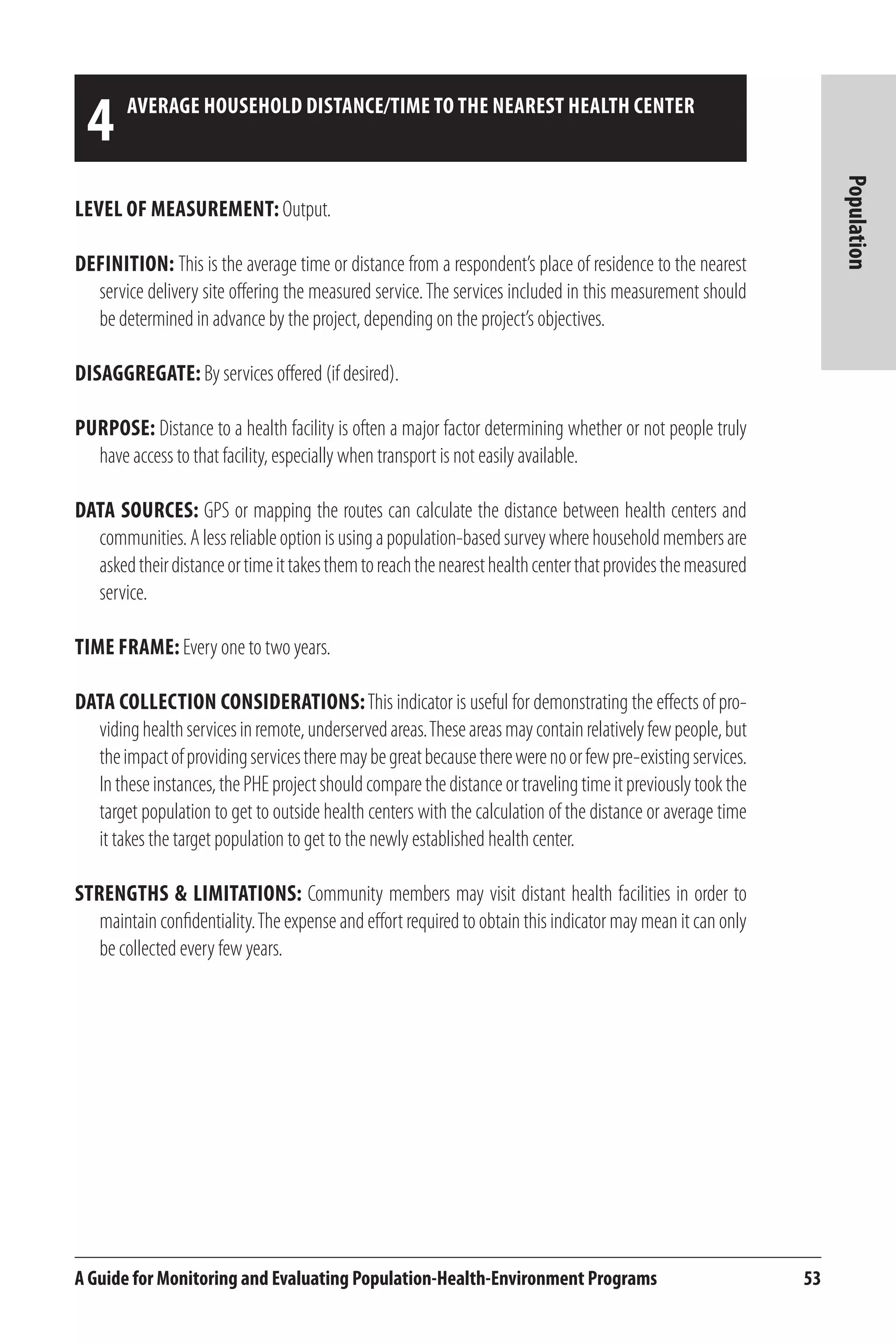 4 AVERAGE HOUSEHOLD DISTANCE/TIME TO THE NEAREST HEALTH CENTER

Population

LEVEL OF MEASUREMENT: Output.

DEFINITION: This is the average time or distance from a respondent's place of residence to the nearest service delivery site offering the measured service. The services included in this measurement should be determined in advance by the project, depending on the project's objectives.

DISAGGREGATE: By services offered (if desired).

PURPOSE: Distance to a health facility is often a major factor determining whether or not people truly have access to that facility, especially when transport is not easily available.

DATA SOURCES: GPS or mapping the routes can calculate the distance between health centers and communities. A less reliable option is using a population-based survey where household members are asked their distance or time it takes them to reach the nearest health center that provides the measured service.

TIME FRAME: Every one to two years.

DATA COLLECTION CONSIDERATIONS: This indicator is useful for demonstrating the effects of providing health services in remote, underserved areas. These areas may contain relatively few people, but the impact of providing services there may be great because there were no or few pre-existing services. In these instances, the PHE project should compare the distance or traveling time it previously took the target population to get to outside health centers with the calculation of the distance or average time it takes the target population to get to the newly established health center.

STRENGTHS & LIMITATIONS: Community members may visit distant health facilities in order to maintain confidentiality. The expense and effort required to obtain this indicator may mean it can only be collected every few years.

A Guide for Monitoring and Evaluating Population-Health-Environment Programs 53